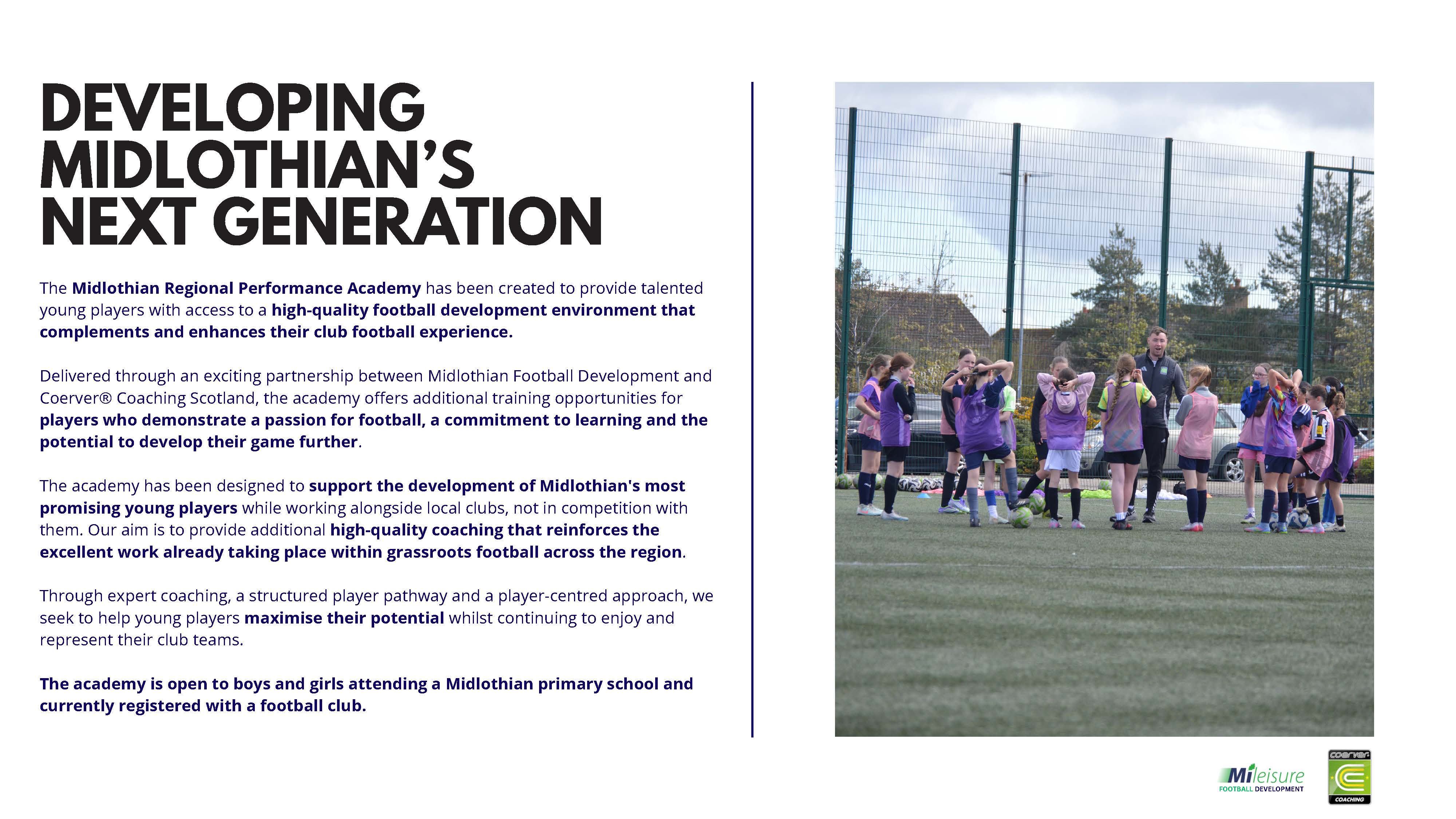 DEVELOPING MIDLOTHIAN'S NEXT GENERATION

The Midlothian Regional Performance Academy has been created to provide talented young players with access to a high-quality football development environment that complements and enhances their club football experience.

Delivered through an exciting partnership between Midlothian Football Development and Coerver® Coaching Scotland, the academy offers additional training opportunities for players who demonstrate a passion for football, a commitment to learning and the potential to develop their game further.

The academy has been designed to support the development of Midlothian's most promising young players while working alongside local clubs, not in competition with them. Our aim is to provide additional high-quality coaching that reinforces the excellent work already taking place within grassroots football across the region.

Through expert coaching, a structured player pathway and a player-centred approach, we seek to help young players maximise their potential whilst continuing to enjoy and represent their club teams.

The academy is open to boys and girls attending a Midlothian primary school and currently registered with a football club.

Mileisure
FOOTBALL DEVELOPMENT

coerver
COACHING